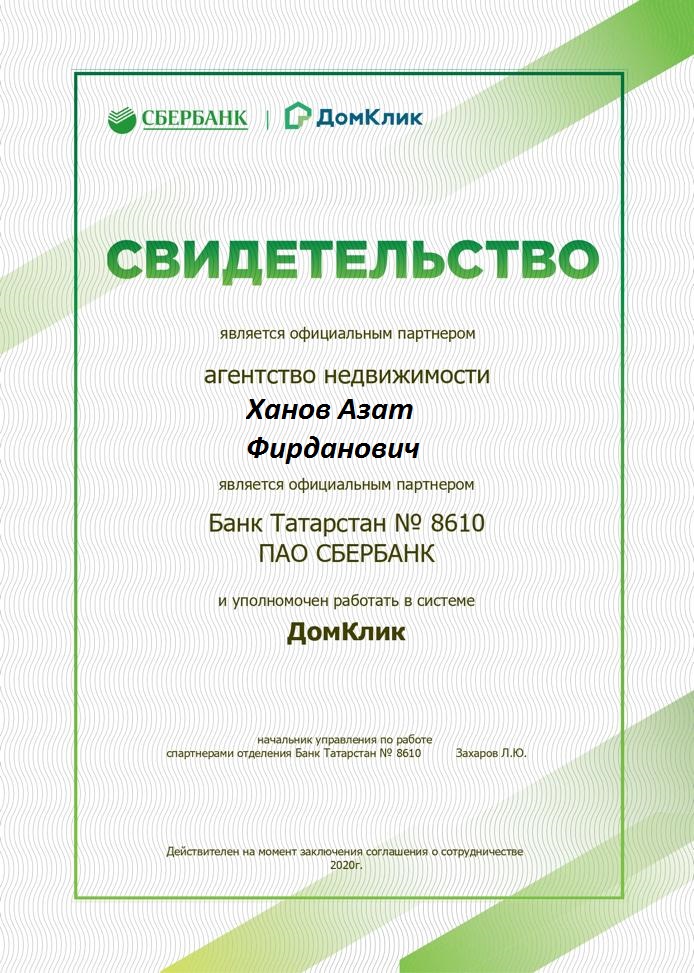 СБЕРБАНК | ДомКлик

СВИДЕТЕЛЬСТВО

является официальным партнером

агентство недвижимости
Ханов Азат
Фирданович

является официальным партнером

Банк Татарстан № 8610
ПАО СБЕРБАНК

и уполномочен работать в системе
ДомКлик

начальник управления по работе
спартнерами отделения Банк Татарстан № 8610 Захаров Л.Ю.

Действителен на момент заключения соглашения о сотрудничестве
2020г.